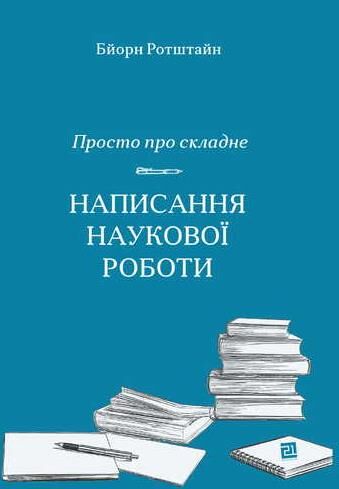 Бйорн Ротштайн

Просто про складне

НАПИСАННЯ НАУКОВОЇ РОБОТИ

21